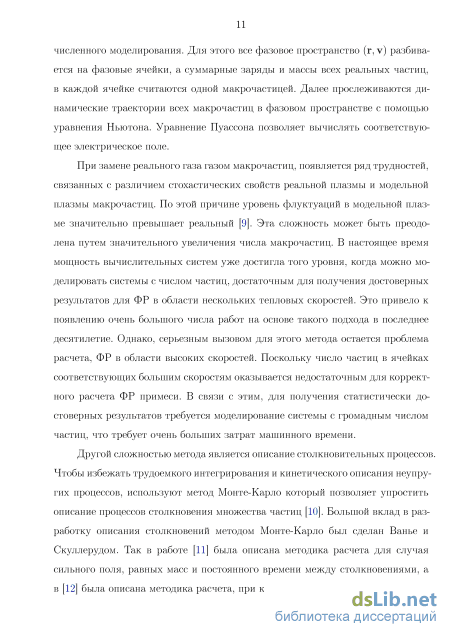 11

численного моделирования. Для этого все фазовое пространство $(\mathbf{r}, \mathbf{v})$ разбивается на фазовые ячейки, а суммарные заряды и массы всех реальных частиц, в каждой ячейке считаются одной макрочастицей. Далее прослеживаются динамические траектории всех макрочастиц в фазовом пространстве с помощью уравнения Ньютона. Уравнение Пуассона позволяет вычислять соответствующее электрическое поле.

При замене реального газа газом макрочастиц, появляется ряд трудностей, связанных с различием стохастических свойств реальной плазмы и модельной плазмы макрочастиц. По этой причине уровень флуктуаций в модельной плазме значительно превышает реальный [9]. Эта сложность может быть преодолена путем значительного увеличения числа макрочастиц. В настоящее время мощность вычислительных систем уже достигла того уровня, когда можно моделировать системы с числом частиц, достаточным для получения достоверных результатов для ФР в области нескольких тепловых скоростей. Это привело к появлению очень большого числа работ на основе такого подхода в последнее десятилетие. Однако, серьезным вызовом для этого метода остается проблема расчета, ФР в области высоких скоростей. Поскольку число частиц в ячейках соответствующих большим скоростям оказывается недостаточным для корректного расчета ФР примеси. В связи с этим, для получения статистически достоверных результатов требуется моделирование системы с громадным числом частиц, что требует очень больших затрат машинного времени.

Другой сложностью метода является описание столкновительных процессов. Чтобы избежать трудоемкого интегрирования и кинетического описания неупругих процессов, используют метод Монте-Карло который позволяет упростить описание процессов столкновения множества частиц [10]. Большой вклад в разработку описания столкновений методом Монте-Карло был сделан Ванье и Скуллерудом. Так в работе [11] была описана методика расчета для случая сильного поля, равных масс и постоянного времени между столкновениями, а в [12] была описана методика расчета, при к

dsLib.net
библиотека диссертаций